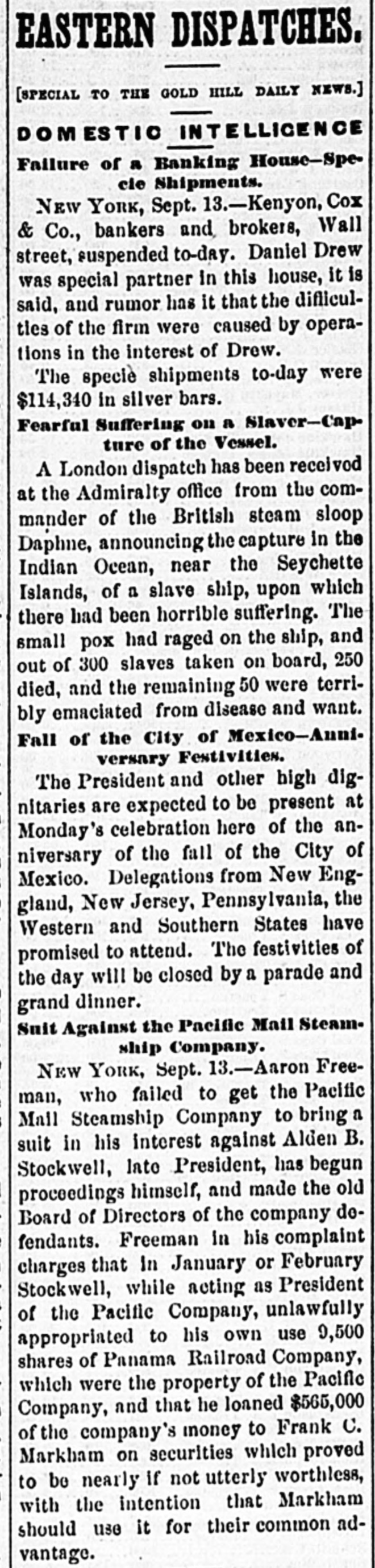 EASTERN DISPATCHES.

[SPECIAL TO THE GOLD HILL DAILY NEWS.]

DOMESTIC INTELLIGENCE

Failure of a Banking House—Specie Shipments.

NEW YORK, Sept. 13.—Kenyon, Cox & Co., bankers and brokers, Wall street, suspended to-day. Daniel Drew was special partner in this house, it is said, and rumor has it that the difficulties of the firm were caused by operations in the interest of Drew.

The specie shipments to-day were $114,340 in silver bars.

Fearful Suffering on a Slaver—Capture of the Vessel.

A London dispatch has been received at the Admiralty office from the commander of the British steam sloop Daphne, announcing the capture in the Indian Ocean, near the Seychette Islands, of a slave ship, upon which there had been horrible suffering. The small pox had raged on the ship, and out of 300 slaves taken on board, 250 died, and the remaining 50 were terribly emaciated from disease and want.

Fall of the City of Mexico—Anniversary Festivities.

The President and other high dignitaries are expected to be present at Monday's celebration here of the anniversary of the fall of the City of Mexico. Delegations from New England, New Jersey, Pennsylvania, the Western and Southern States have promised to attend. The festivities of the day will be closed by a parade and grand dinner.

Suit Against the Pacific Mail Steamship Company.

NEW YORK, Sept. 13.—Aaron Freeman, who failed to get the Pacific Mail Steamship Company to bring a suit in his interest against Alden B. Stockwell, late President, has begun proceedings himself, and made the old Board of Directors of the company defendants. Freeman in his complaint charges that in January or February Stockwell, while acting as President of the Pacific Company, unlawfully appropriated to his own use 9,500 shares of Panama Railroad Company, which were the property of the Pacific Company, and that he loaned $565,000 of the company's money to Frank C. Markham on securities which proved to be nearly if not utterly worthless, with the intention that Markham should use it for their common advantage.